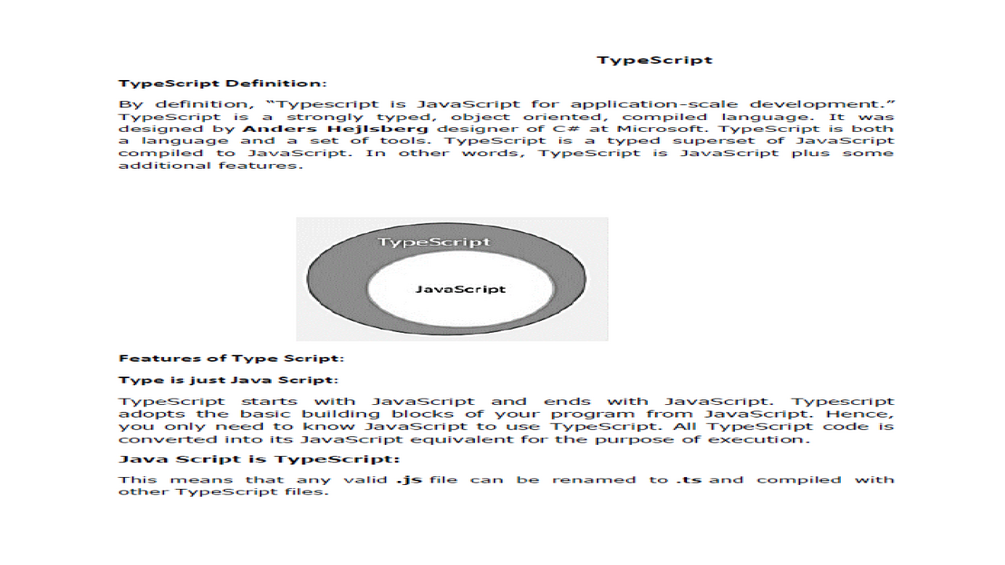 TypeScript

TypeScript Definition:

By definition, "Typescript is JavaScript for application-scale development." TypeScript is a strongly typed, object oriented, compiled language. It was designed by Anders Hejlsberg designer of C# at Microsoft. TypeScript is both a language and a set of tools. TypeScript is a typed superset of JavaScript compiled to JavaScript. In other words, TypeScript is JavaScript plus some additional features.

TypeScript

JavaScript

Features of Type Script:

Type is just Java Script:

TypeScript starts with JavaScript and ends with JavaScript. Typescript adopts the basic building blocks of your program from JavaScript. Hence, you only need to know JavaScript to use TypeScript. All TypeScript code is converted into its JavaScript equivalent for the purpose of execution.

Java Script is TypeScript:

This means that any valid .js file can be renamed to .ts and compiled with other TypeScript files.